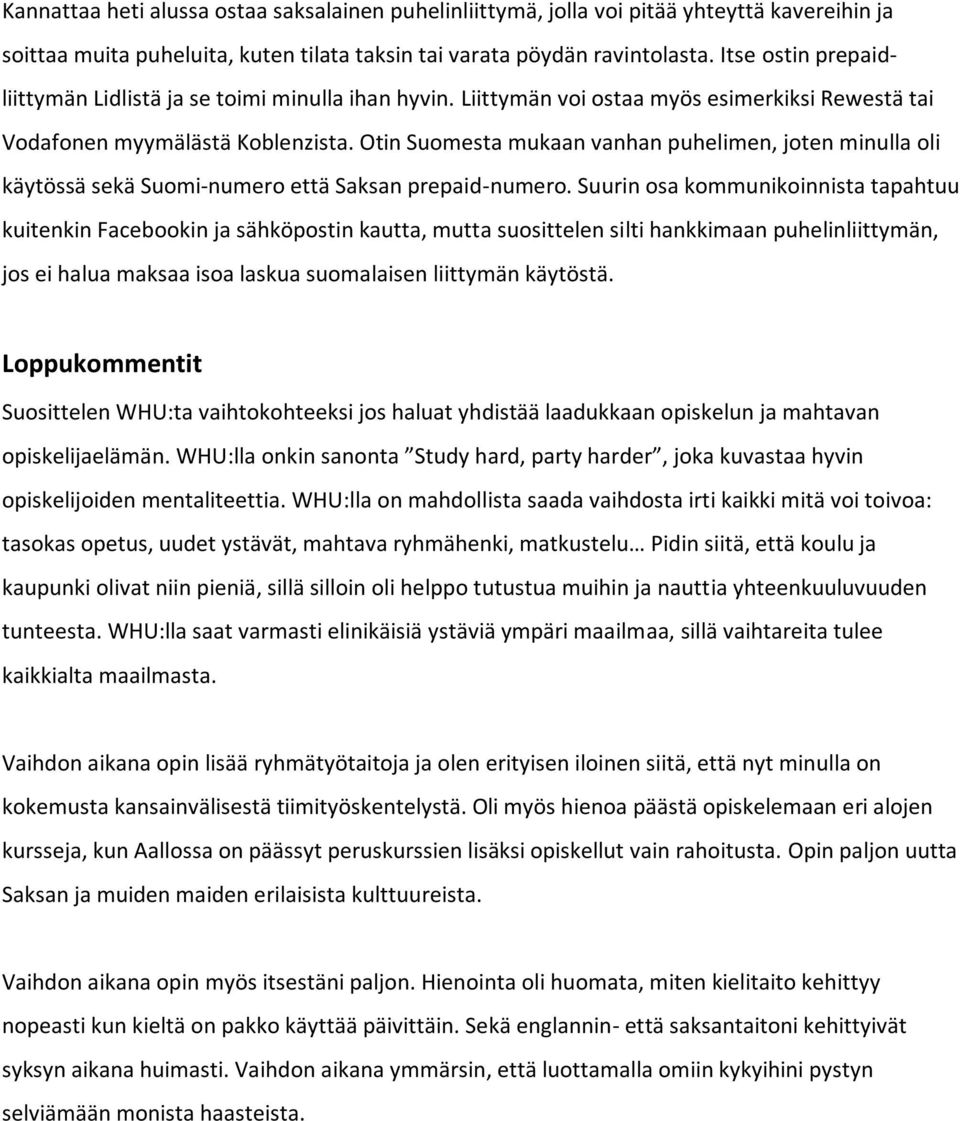 Kannattaa heti alussa ostaa saksalainen puhelinliittymä, jolla voi pitää yhteyttä kavereihin ja soittaa muita puheluita, kuten tilata taksin tai varata pöydän ravintolasta. Itse ostin prepaidliittymän Lidlistä ja se toimi minulla ihan hyvin. Liittymän voi ostaa myös esimerkiksi Rewestä tai Vodafonen myymälästä Koblenzista. Otin Suomesta mukaan vanhan puhelimen, joten minulla oli käytössä sekä Suomi-numero että Saksan prepaid-numero. Suurin osa kommunikoinnista tapahtuu kuitenkin Facebookin ja sähköpostin kautta, mutta suosittelen silti hankkimaan puhelinliittymän, jos ei halua maksaa isoa laskua suomalaisen liittymän käytöstä.

Loppukommentit

Suosittelen WHU:ta vaihtokohteeksi jos haluat yhdistää laadukkaan opiskelun ja mahtavan opiskelijaelämän. WHU:lla onkin sanonta ”Study hard, party harder”, joka kuvastaa hyvin opiskelijoiden mentaliteettia. WHU:lla on mahdollista saada vaihdosta irti kaikki mitä voi toivoa: tasokas opetus, uudet ystävät, mahtava ryhmähenki, matkustelu… Pidin siitä, että koulu ja kaupunki olivat niin pieniä, sillä silloin oli helppo tutustua muihin ja nauttia yhteenkuuluvuuden tunteesta. WHU:lla saat varmasti elinikäisiä ystäviä ympäri maailmaa, sillä vaihtareita tulee kaikkialta maailmasta.

Vaihdon aikana opin lisää ryhmätyötaitoja ja olen erityisen iloinen siitä, että nyt minulla on kokemusta kansainvälisestä tiimityöskentelystä. Oli myös hienoa päästä opiskelemaan eri alojen kursseja, kun Aallossa on päässyt peruskurssien lisäksi opiskellut vain rahoitusta. Opin paljon uutta Saksan ja muiden maiden erilaisista kulttuureista.

Vaihdon aikana opin myös itsestäni paljon. Hienointa oli huomata, miten kielitaito kehittyy nopeasti kun kieltä on pakko käyttää päivittäin. Sekä englannin- että saksantaitoni kehittyivät syksyn aikana huimasti. Vaihdon aikana ymmärsin, että luottamalla omiin kykyihini pystyn selviämään monista haasteista.